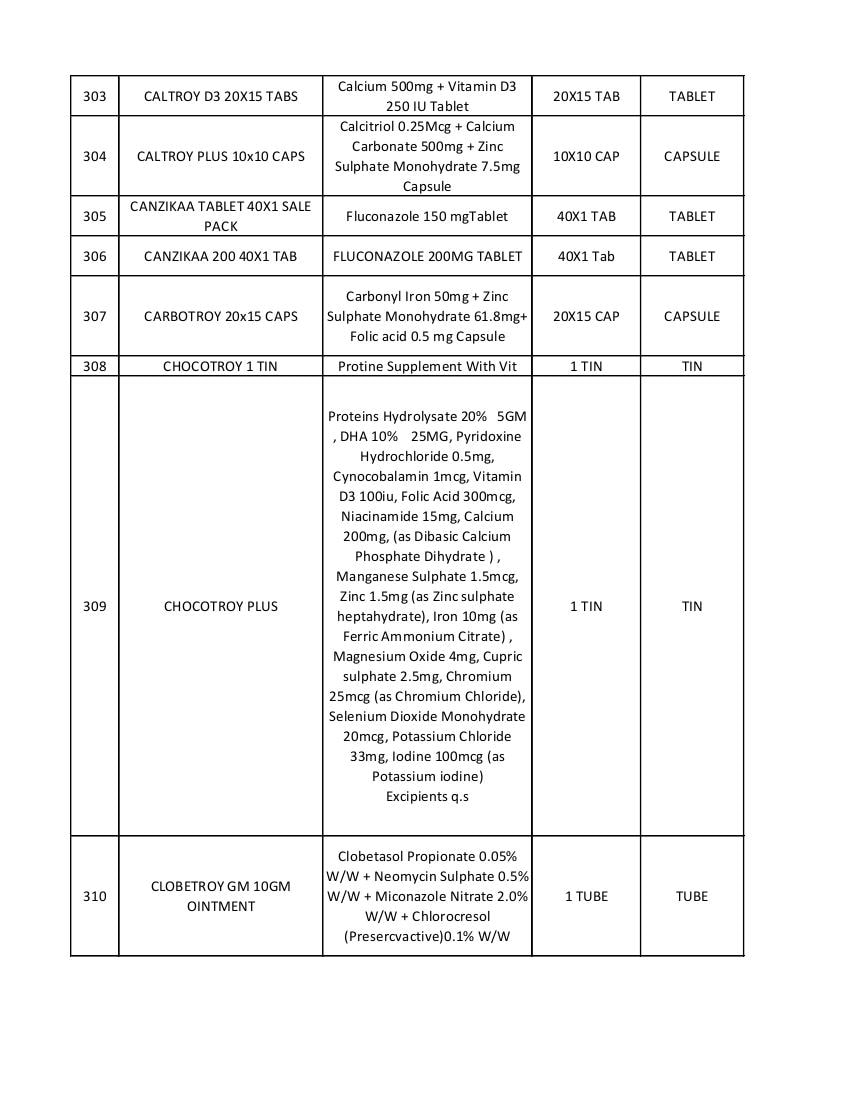 | 303 | CALTROY D3 20X15 TABS | Calcium 500mg + Vitamin D3 250 IU Tablet | 20X15 TAB | TABLET |
|---|---|---|---|---|
| 304 | CALTROY PLUS 10x10 CAPS | Calcitriol 0.25Mcg + Calcium Carbonate 500mg + Zinc Sulphate Monohydrate 7.5mg Capsule | 10X10 CAP | CAPSULE |
| 305 | CANZIKAA TABLET 40X1 SALE PACK | Fluconazole 150 mgTablet | 40X1 TAB | TABLET |
| 306 | CANZIKAA 200 40X1 TAB | FLUCONAZOLE 200MG TABLET | 40X1 Tab | TABLET |
| 307 | CARBOTROY 20x15 CAPS | Carbonyl Iron 50mg + Zinc Sulphate Monohydrate 61.8mg+ Folic acid 0.5 mg Capsule | 20X15 CAP | CAPSULE |
| 308 | CHOCOTROY 1 TIN | Protine Supplement With Vit | 1 TIN | TIN |
| 309 | CHOCOTROY PLUS | Proteins Hydrolysate 20% 5GM , DHA 10% 25MG, Pyridoxine Hydrochloride 0.5mg, Cynocobalamin 1mcg, Vitamin D3 100iu, Folic Acid 300mcg, Niacinamide 15mg, Calcium 200mg, (as Dibasic Calcium Phosphate Dihydrate ) , Manganese Sulphate 1.5mcg, Zinc 1.5mg (as Zinc sulphate heptahydrate), Iron 10mg (as Ferric Ammonium Citrate) , Magnesium Oxide 4mg, Cupric sulphate 2.5mg, Chromium 25mcg (as Chromium Chloride), Selenium Dioxide Monohydrate 20mcg, Potassium Chloride 33mg, Iodine 100mcg (as Potassium iodine) Excipients q.s | 1 TIN | TIN |
| 310 | CLOBETROY GM 10GM OINTMENT | Clobetasol Propionate 0.05% W/W + Neomycin Sulphate 0.5% W/W + Miconazole Nitrate 2.0% W/W + Chlorocresol (Presercvactive)0.1% W/W | 1 TUBE | TUBE |